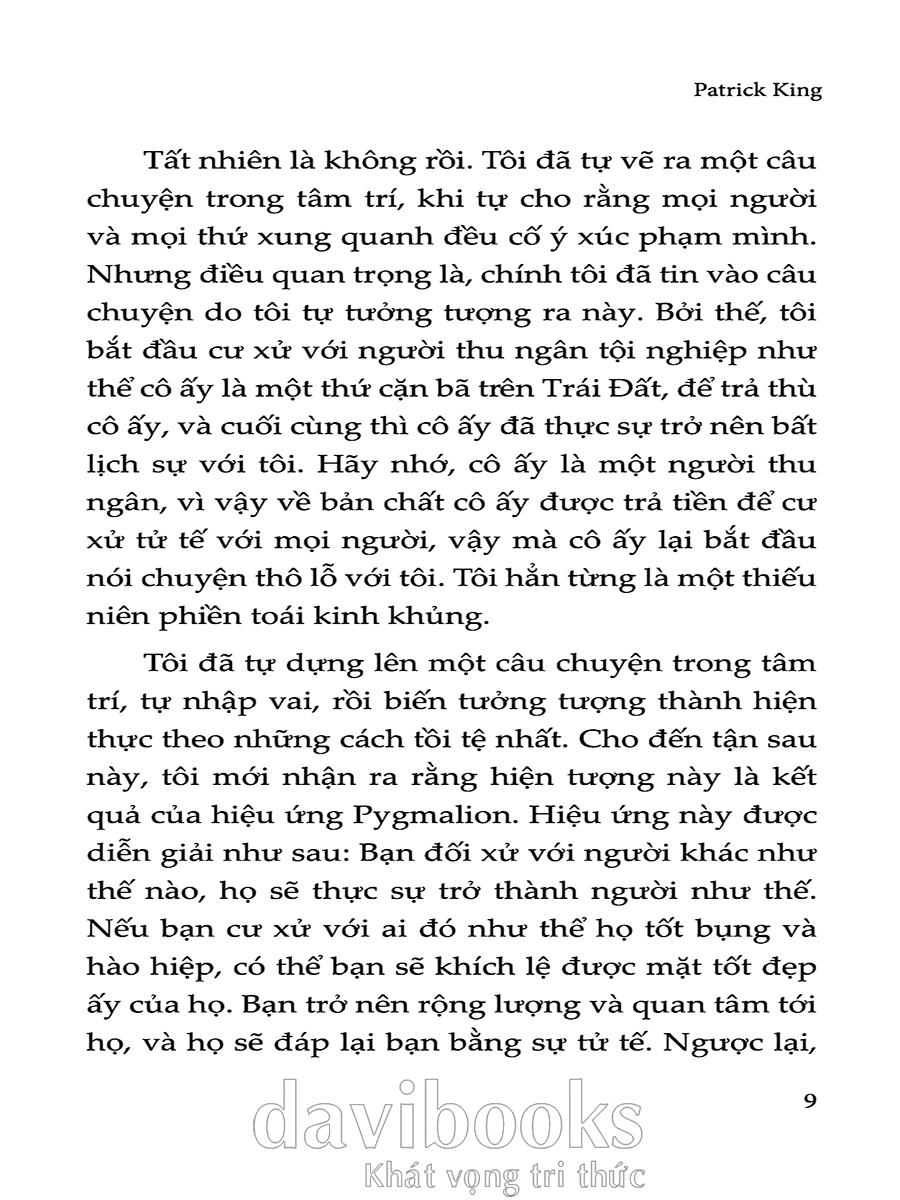 Patrick King

Tất nhiên là không rồi. Tôi đã tự vẽ ra một câu chuyện trong tâm trí, khi tự cho rằng mọi người và mọi thứ xung quanh đều cố ý xúc phạm mình. Nhưng điều quan trọng là, chính tôi đã tin vào câu chuyện do tôi tự tưởng tượng ra này. Bởi thế, tôi bắt đầu cư xử với người thu ngân tội nghiệp như thể cô ấy là một thứ cặn bã trên Trái Đất, để trả thù cô ấy, và cuối cùng thì cô ấy đã thực sự trở nên bất lịch sự với tôi. Hãy nhớ, cô ấy là một người thu ngân, vì vậy về bản chất cô ấy được trả tiền để cư xử tử tế với mọi người, vậy mà cô ấy lại bắt đầu nói chuyện thô lỗ với tôi. Tôi hẳn từng là một thiếu niên phiền toái kinh khủng.

Tôi đã tự dựng lên một câu chuyện trong tâm trí, tự nhập vai, rồi biến tưởng tượng thành hiện thực theo những cách tồi tệ nhất. Cho đến tận sau này, tôi mới nhận ra rằng hiện tượng này là kết quả của hiệu ứng Pygmalion. Hiệu ứng này được diễn giải như sau: Bạn đối xử với người khác như thế nào, họ sẽ thực sự trở thành người như thế. Nếu bạn cư xử với ai đó như thể họ tốt bụng và hào hiệp, có thể bạn sẽ khích lệ được mặt tốt đẹp ấy của họ. Bạn trở nên rộng lượng và quan tâm tới họ, và họ sẽ đáp lại bạn bằng sự tử tế. Ngược lại,

9

davibooks
Khát vọng tri thức